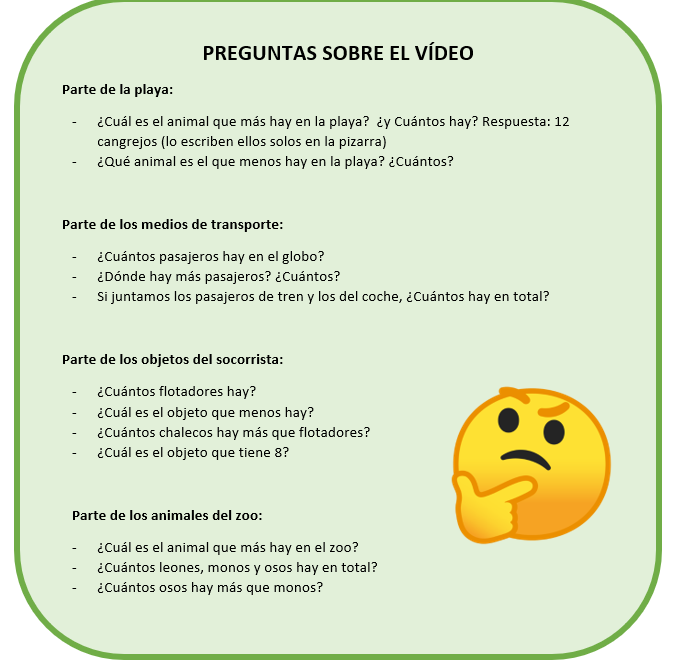 PREGUNTAS SOBRE EL VÍDEO

Parte de la playa:

- ¿Cuál es el animal que más hay en la playa? ¿y Cuántos hay? Respuesta: 12 cangrejos (lo escriben ellos solos en la pizarra)
- ¿Qué animal es el que menos hay en la playa? ¿Cuántos?

Parte de los medios de transporte:

- ¿Cuántos pasajeros hay en el globo?
- ¿Dónde hay más pasajeros? ¿Cuántos?
- Si juntamos los pasajeros de tren y los del coche, ¿Cuántos hay en total?

Parte de los objetos del socorrista:

- ¿Cuántos flotadores hay?
- ¿Cuál es el objeto que menos hay?
- ¿Cuántos chalecos hay más que flotadores?
- ¿Cuál es el objeto que tiene 8?

Parte de los animales del zoo:

- ¿Cuál es el animal que más hay en el zoo?
- ¿Cuántos leones, monos y osos hay en total?
- ¿Cuántos osos hay más que monos?